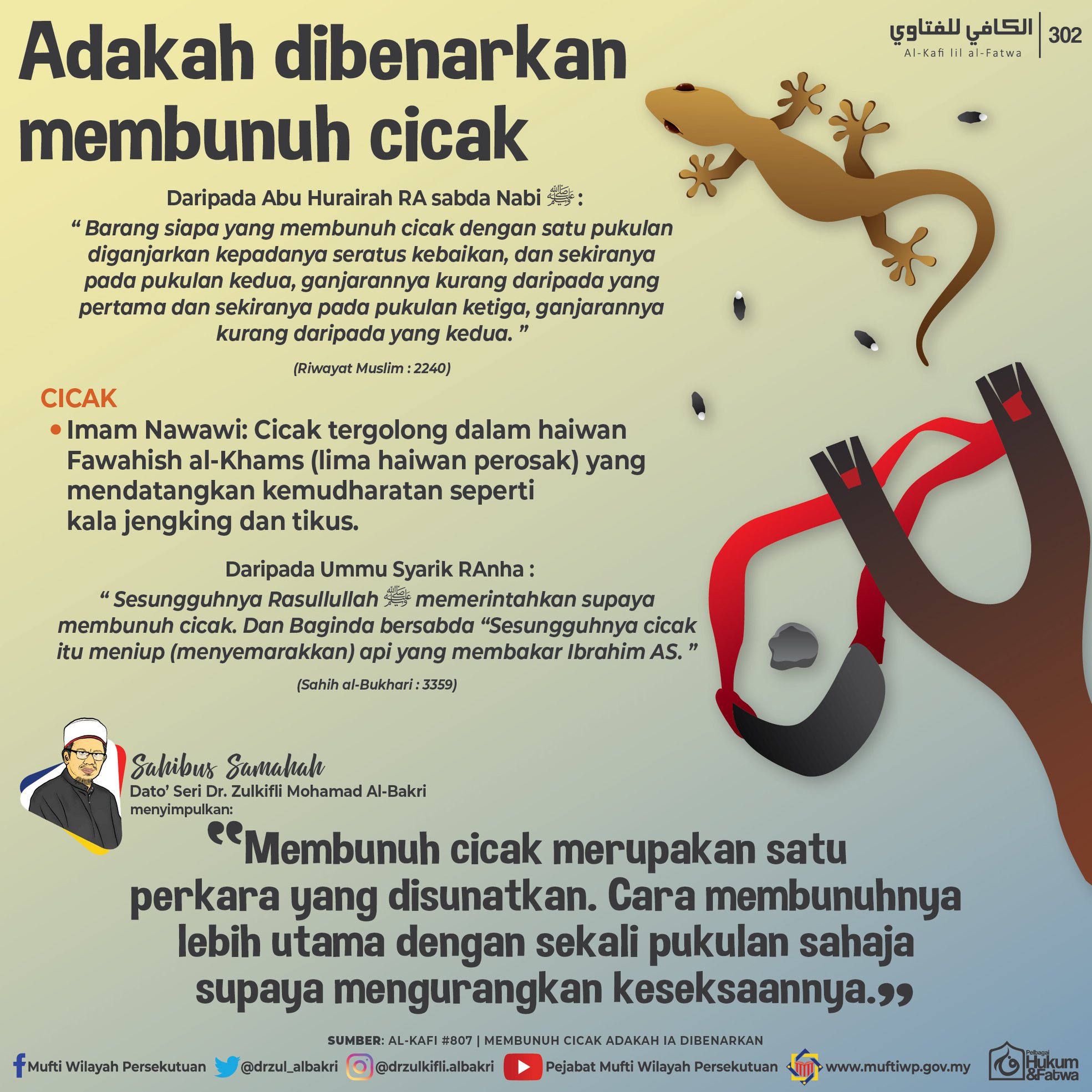 الكافي للفتاوي
Al-Kafi lil al-Fatwa
302

Adakah dibenarkan membunuh cicak

Daripada Abu Hurairah RA sabda Nabi ﷺ :

" Barang siapa yang membunuh cicak dengan satu pukulan diganjarkan kepadanya seratus kebaikan, dan sekiranya pada pukulan kedua, ganjarannya kurang daripada yang pertama dan sekiranya pada pukulan ketiga, ganjarannya kurang daripada yang kedua. "

(Riwayat Muslim : 2240)

CICAK

• Imam Nawawi: Cicak tergolong dalam haiwan Fawahish al-Khams (lima haiwan perosak) yang mendatangkan kemudharatan seperti kala jengking dan tikus.

Daripada Ummu Syarik RAnha :

" Sesungguhnya Rasullullah ﷺ memerintahkan supaya membunuh cicak. Dan Baginda bersabda "Sesungguhnya cicak itu meniup (menyemarakkan) api yang membakar Ibrahim AS. "

(Sahih al-Bukhari : 3359)

Sahibus Samahah
Dato' Seri Dr. Zulkifli Mohamad Al-Bakri
menyimpulkan:

"Membunuh cicak merupakan satu perkara yang disunatkan. Cara membunuhnya lebih utama dengan sekali pukulan sahaja supaya mengurangkan keseksaannya."

SUMBER: AL-KAFI #807 | MEMBUNUH CICAK ADAKAH IA DIBENARKAN

Mufti Wilayah Persekutuan @drzul_albakri @drzulkifli.albakri Pejabat Mufti Wilayah Persekutuan www.muftiwp.gov.my

Pelbagai Hukum & Fatwa